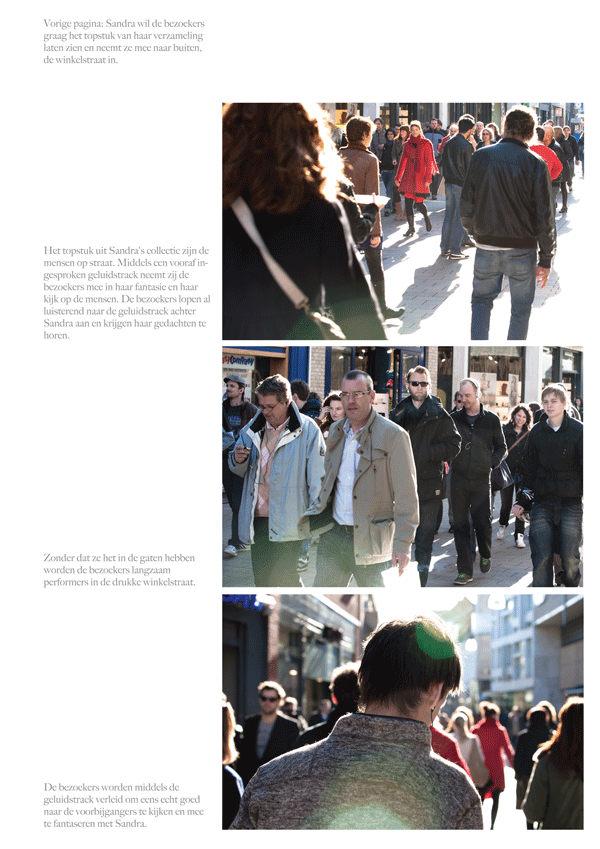 Vorige pagina: Sandra wil de bezoekers graag het topstuk van haar verzameling laten zien en neemt ze mee naar buiten, de winkelstraat in.

Het topstuk uit Sandra's collectie zijn de mensen op straat. Middels een vooraf ingesproken geluidstrack neemt zij de bezoekers mee in haar fantasie en haar kijk op de mensen. De bezoekers lopen al luisterend naar de geluidstrack achter Sandra aan en krijgen haar gedachten te horen.

Zonder dat ze het in de gaten hebben worden de bezoekers langzaam performers in de drukke winkelstraat.

De bezoekers worden middels de geluidstrack verleid om eens echt goed naar de voorbijgangers te kijken en mee te fantaseren met Sandra.